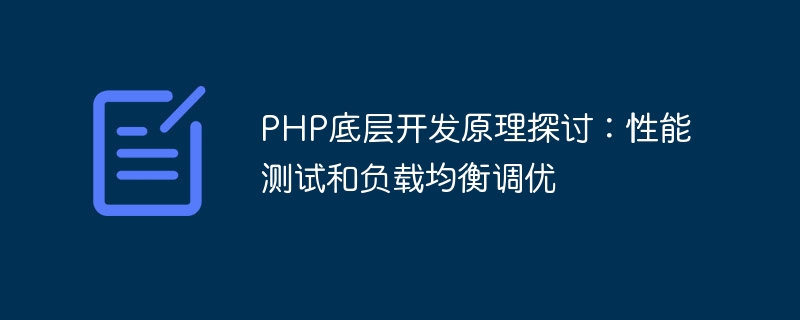 PHP底层开发原理探讨：性能测试和负载均衡调优